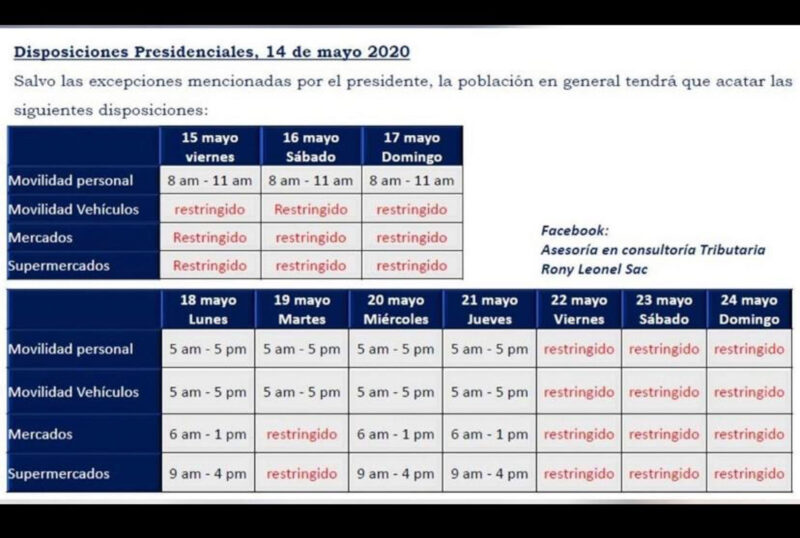 Disposiciones Presidenciales, 14 de mayo 2020

Salvo las excepciones mencionadas por el presidente, la población en general tendrá que acatar las siguientes disposiciones:

| | 15 mayo viernes | 16 mayo Sábado | 17 mayo Domingo |
|---|---|---|---|
| Movilidad personal | 8 am - 11 am | 8 am - 11 am | 8 am - 11 am |
| Movilidad Vehículos | restringido | Restringido | restringido |
| Mercados | Restringido | restringido | restringido |
| Supermercados | Restringido | restringido | restringido |

Facebook:
Asesoría en consultoría Tributaria
Rony Leonel Sac

| | 18 mayo Lunes | 19 mayo Martes | 20 mayo Miércoles | 21 mayo Jueves | 22 mayo Viernes | 23 mayo Sábado | 24 mayo Domingo |
|---|---|---|---|---|---|---|---|
| Movilidad personal | 5 am - 5 pm | 5 am - 5 pm | 5 am - 5 pm | 5 am - 5 pm | restringido | restringido | restringido |
| Movilidad Vehículos | 5 am - 5 pm | 5 am - 5 pm | 5 am - 5 pm | 5 am - 5 pm | restringido | restringido | restringido |
| Mercados | 6 am - 1 pm | restringido | 6 am - 1 pm | 6 am - 1 pm | restringido | restringido | restringido |
| Supermercados | 9 am - 4 pm | restringido | 9 am - 4 pm | 9 am - 4 pm | restringido | restringido | restringido |